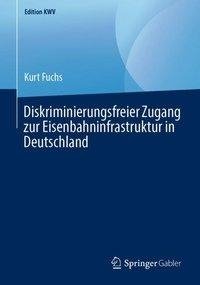 Edition KWV

Kurt Fuchs

Diskriminierungsfreier Zugang zur Eisenbahninfrastruktur in Deutschland

Springer Gabler